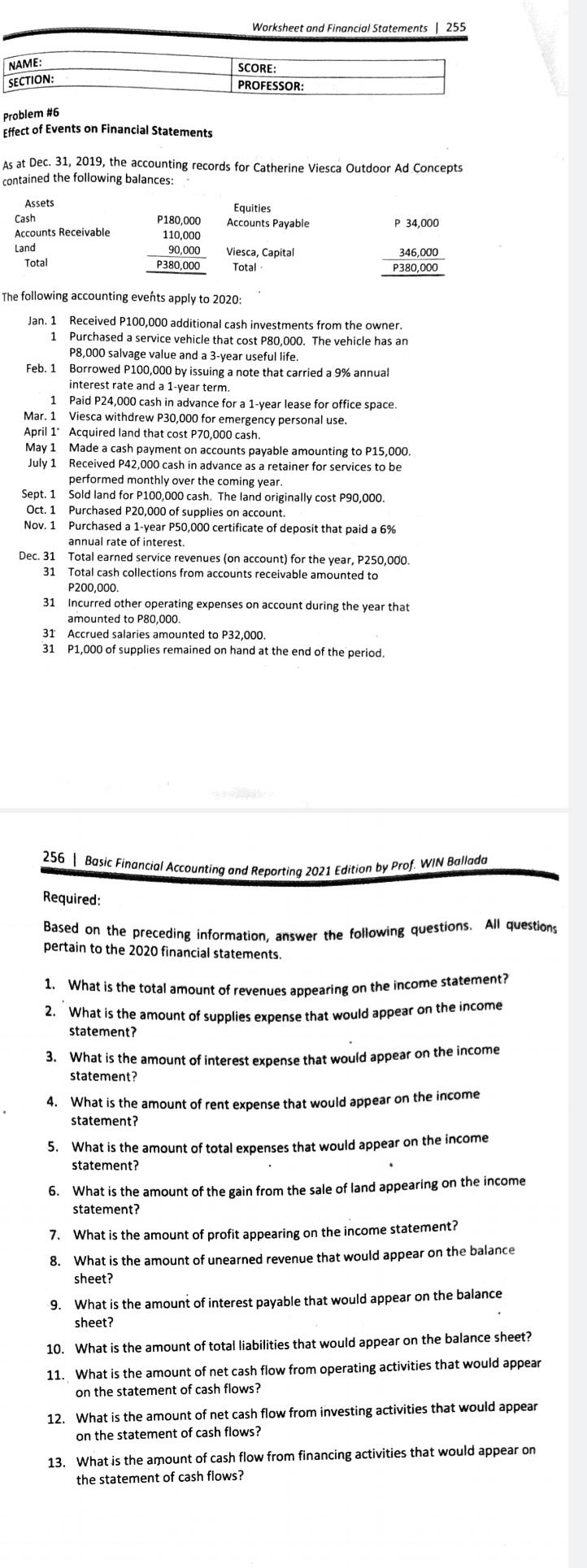 Worksheet and Financial Statements | 255

| NAME: | SCORE: |
|---|---|
| SECTION: | PROFESSOR: |

Problem #6
Effect of Events on Financial Statements

As at Dec. 31, 2019, the accounting records for Catherine Viesca Outdoor Ad Concepts contained the following balances:

| Assets | | Equities | |
|---|---|---|---|
| Cash | P180,000 | Accounts Payable | P 34,000 |
| Accounts Receivable | 110,000 | | |
| Land | 90,000 | Viesca, Capital | 346,000 |
| Total | P380,000 | Total | P380,000 |

The following accounting events apply to 2020:

Jan. 1 Received P100,000 additional cash investments from the owner.
1 Purchased a service vehicle that cost P80,000. The vehicle has an P8,000 salvage value and a 3-year useful life.
Feb. 1 Borrowed P100,000 by issuing a note that carried a 9% annual interest rate and a 1-year term.
1 Paid P24,000 cash in advance for a 1-year lease for office space.
Mar. 1 Viesca withdrew P30,000 for emergency personal use.
April 1 Acquired land that cost P70,000 cash.
May 1 Made a cash payment on accounts payable amounting to P15,000.
July 1 Received P42,000 cash in advance as a retainer for services to be performed monthly over the coming year.
Sept. 1 Sold land for P100,000 cash. The land originally cost P90,000.
Oct. 1 Purchased P20,000 of supplies on account.
Nov. 1 Purchased a 1-year P50,000 certificate of deposit that paid a 6% annual rate of interest.
Dec. 31 Total earned service revenues (on account) for the year, P250,000.
31 Total cash collections from accounts receivable amounted to P200,000.
31 Incurred other operating expenses on account during the year that amounted to P80,000.
31 Accrued salaries amounted to P32,000.
31 P1,000 of supplies remained on hand at the end of the period.

256 | Basic Financial Accounting and Reporting 2021 Edition by Prof. WIN Ballada

Required:

Based on the preceding information, answer the following questions. All questions pertain to the 2020 financial statements.

1. What is the total amount of revenues appearing on the income statement?
2. What is the amount of supplies expense that would appear on the income statement?
3. What is the amount of interest expense that would appear on the income statement?
4. What is the amount of rent expense that would appear on the income statement?
5. What is the amount of total expenses that would appear on the income statement?
6. What is the amount of the gain from the sale of land appearing on the income statement?
7. What is the amount of profit appearing on the income statement?
8. What is the amount of unearned revenue that would appear on the balance sheet?
9. What is the amount of interest payable that would appear on the balance sheet?
10. What is the amount of total liabilities that would appear on the balance sheet?
11. What is the amount of net cash flow from operating activities that would appear on the statement of cash flows?
12. What is the amount of net cash flow from investing activities that would appear on the statement of cash flows?
13. What is the amount of cash flow from financing activities that would appear on the statement of cash flows?